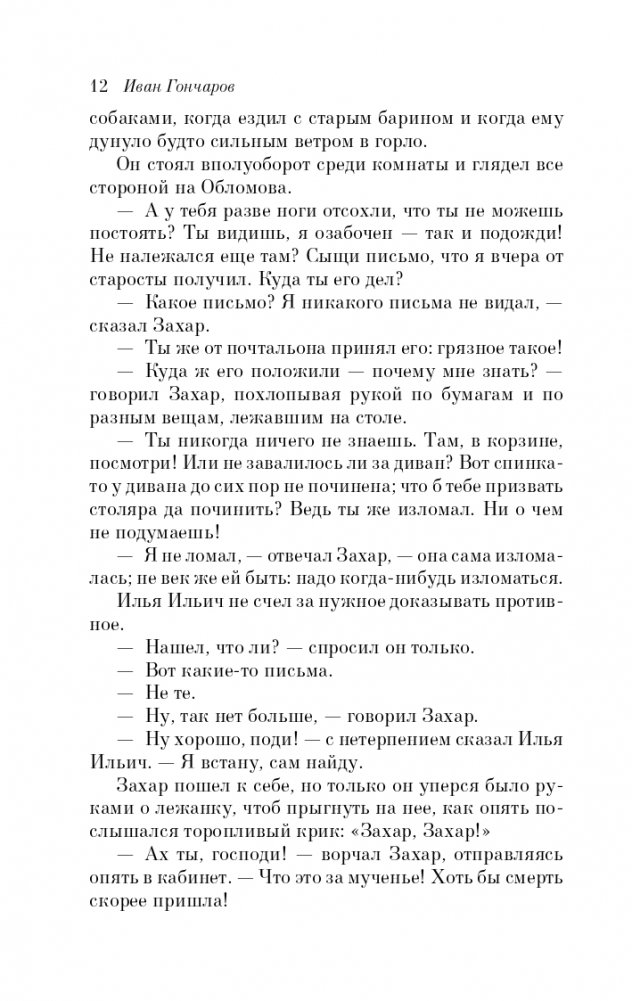 12 Иван Гончаров

собаками, когда ездил с старым барином и когда ему дунуло будто сильным ветром в горло.

Он стоял вполуоборот среди комнаты и глядел все стороной на Обломова.

— А у тебя разве ноги отсохли, что ты не можешь постоять? Ты видишь, я озабочен — так и подожди! Не належался еще там? Сыщи письмо, что я вчера от старосты получил. Куда ты его дел?

— Какое письмо? Я никакого письма не видал, — сказал Захар.

— Ты же от почтальона принял его: грязное такое!

— Куда ж его положили — почему мне знать? — говорил Захар, похлопывая рукой по бумагам и по разным вещам, лежавшим на столе.

— Ты никогда ничего не знаешь. Там, в корзине, посмотри! Или не завалилось ли за диван? Вот спинка-то у дивана до сих пор не починена; что б тебе призвать столяра да починить? Ведь ты же изломал. Ни о чем не подумаешь!

— Я не ломал, — отвечал Захар, — она сама изломалась; не век же ей быть: надо когда-нибудь изломаться.

Илья Ильич не счел за нужное доказывать противное.

— Нашел, что ли? — спросил он только.

— Вот какие-то письма.

— Не те.

— Ну, так нет больше, — говорил Захар.

— Ну хорошо, поди! — с нетерпением сказал Илья Ильич. — Я встану, сам найду.

Захар пошел к себе, но только он уперся было руками о лежанку, чтоб прыгнуть на нее, как опять послышался торопливый крик: «Захар, Захар!»

— Ах ты, господи! — ворчал Захар, отправляясь опять в кабинет. — Что это за мученье! Хоть бы смерть скорее пришла!